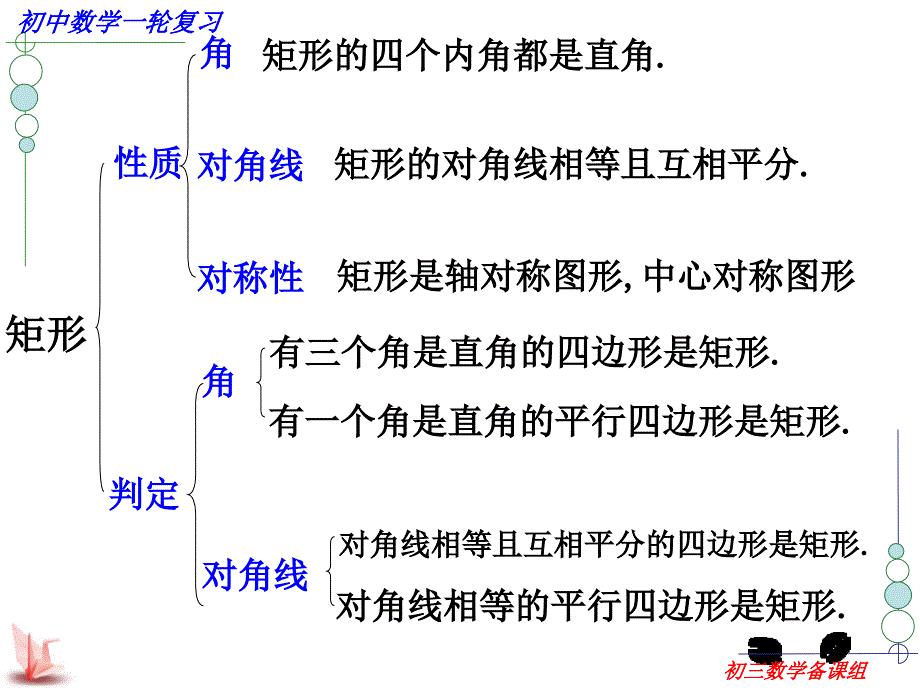 初中数学一轮复习

矩形

性质

角 矩形的四个内角都是直角.

对角线 矩形的对角线相等且互相平分.

对称性 矩形是轴对称图形, 中心对称图形

判定

角

有三个角是直角的四边形是矩形.

有一个角是直角的平行四边形是矩形.

对角线

对角线相等且互相平分的四边形是矩形.

对角线相等的平行四边形是矩形.

初三数学备课组